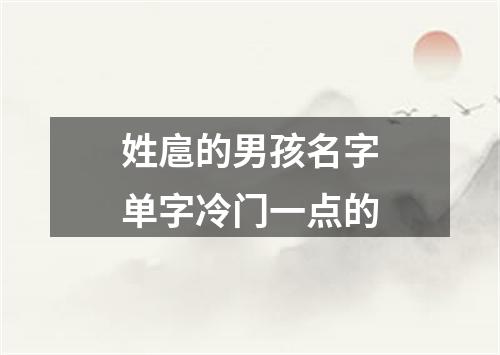 姓扈的男孩名字
单字冷门一点的